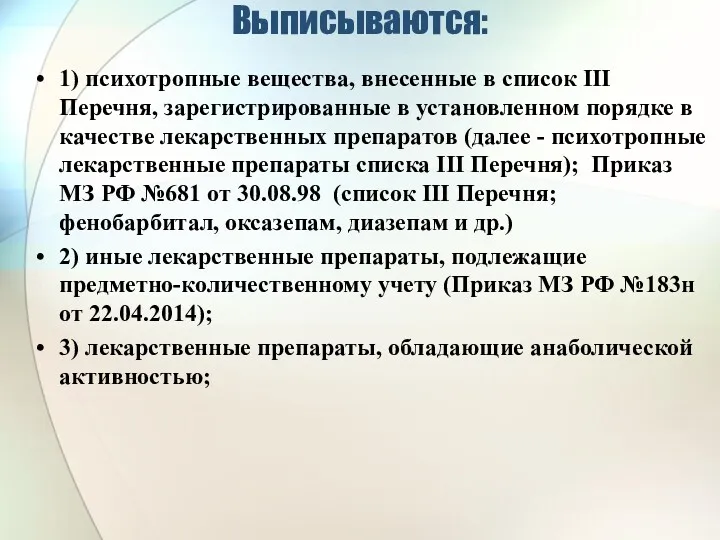 Выписываются:

• 1) психотропные вещества, внесенные в список III Перечня, зарегистрированные в установленном порядке в качестве лекарственных препаратов (далее - психотропные лекарственные препараты списка III Перечня); Приказ МЗ РФ №681 от 30.08.98 (список III Перечня; фенобарбитал, оксазепам, диазепам и др.)

• 2) иные лекарственные препараты, подлежащие предметно-количественному учету (Приказ МЗ РФ №183н от 22.04.2014);

• 3) лекарственные препараты, обладающие анаболической активностью;